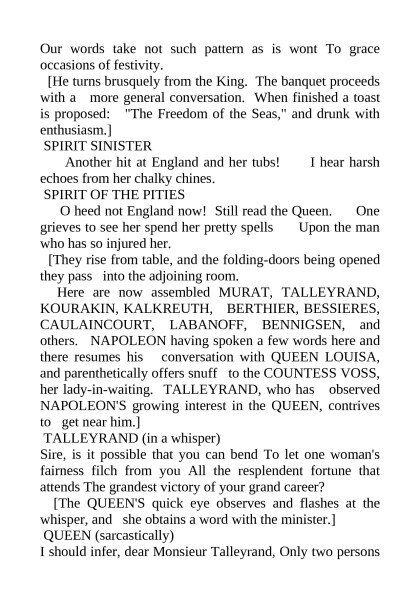 Our words take not such pattern as is wont To grace occasions of festivity.

[He turns brusquely from the King. The banquet proceeds with a more general conversation. When finished a toast is proposed: "The Freedom of the Seas," and drunk with enthusiasm.]

SPIRIT SINISTER

Another hit at England and her tubs! I hear harsh echoes from her chalky chines.

SPIRIT OF THE PITIES

O heed not England now! Still read the Queen. One grieves to see her spend her pretty spells Upon the man who has so injured her.

[They rise from table, and the folding-doors being opened they pass into the adjoining room.

Here are now assembled MURAT, TALLEYRAND, KOURAKIN, KALKREUTH, BERTHIER, BESSIERES, CAULAINCOURT, LABANOFF, BENNIGSEN, and others. NAPOLEON having spoken a few words here and there resumes his conversation with QUEEN LOUISA, and parenthetically offers snuff to the COUNTESS VOSS, her lady-in-waiting. TALLEYRAND, who has observed NAPOLEON'S growing interest in the QUEEN, contrives to get near him.]

TALLEYRAND (in a whisper)

Sire, is it possible that you can bend To let one woman's fairness filch from you All the resplendent fortune that attends The grandest victory of your grand career?

[The QUEEN'S quick eye observes and flashes at the whisper, and she obtains a word with the minister.]

QUEEN (sarcastically)

I should infer, dear Monsieur Talleyrand, Only two persons